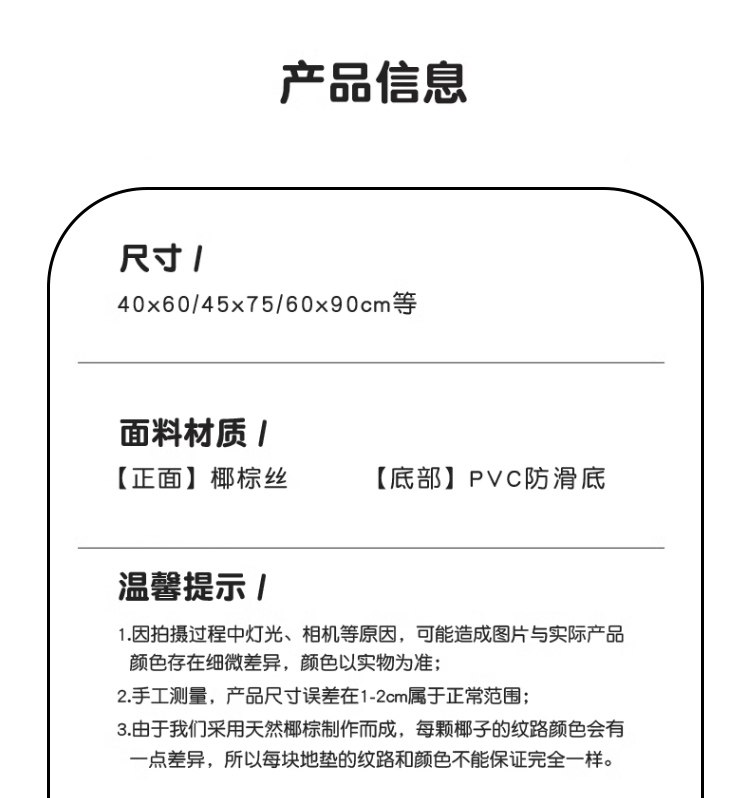 产品信息

尺寸 /

40x60/45x75/60x90cm等

面料材质 /

【正面】椰棕丝

【底部】PVC防滑底

温馨提示 /

1.因拍摄过程中灯光、相机等原因，可能造成图片与实际产品颜色存在细微差异，颜色以实物为准；

2.手工测量，产品尺寸误差在1-2cm属于正常范围；

3.由于我们采用天然椰棕制作而成，每颗椰子的纹路颜色会有一点差异，所以每块地垫的纹路和颜色不能保证完全一样。